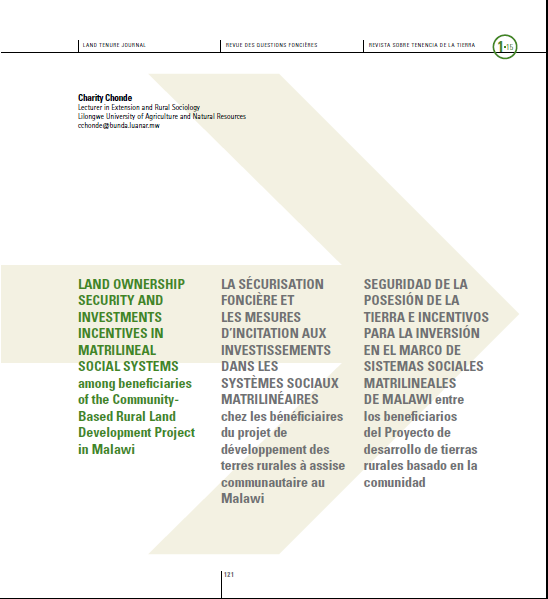 LAND TENURE JOURNAL

REVUE DES QUESTIONS FONCIÈRES

REVISTA SOBRE TENENCIA DE LA TIERRA

1•15

Charity Chonde
Lecturer in Extension and Rural Sociology
Lilongwe University of Agriculture and Natural Resources
cchonde@bunda.luanar.mw

LAND OWNERSHIP SECURITY AND INVESTMENTS INCENTIVES IN MATRILINEAL SOCIAL SYSTEMS among beneficiaries of the Community-Based Rural Land Development Project in Malawi

LA SÉCURISATION FONCIÈRE ET LES MESURES D'INCITATION AUX INVESTISSEMENTS DANS LES SYSTÈMES SOCIAUX MATRILINÉAIRES chez les bénéficiaires du projet de développement des terres rurales à assise communautaire au Malawi

SEGURIDAD DE LA POSESIÓN DE LA TIERRA E INCENTIVOS PARA LA INVERSIÓN EN EL MARCO DE SISTEMAS SOCIALES MATRILINEALES DE MALAWI entre los beneficiarios del Proyecto de desarrollo de tierras rurales basado en la comunidad

121